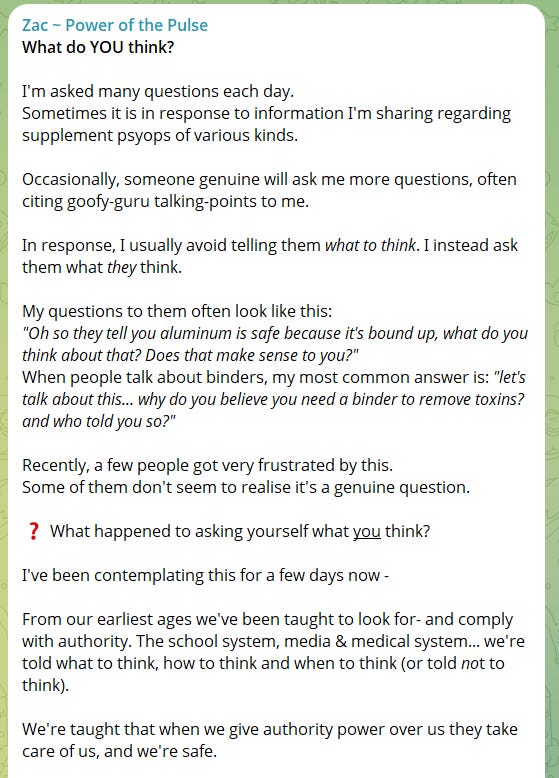 Zac ~ Power of the Pulse
What do YOU think?

I'm asked many questions each day.
Sometimes it is in response to information I'm sharing regarding supplement psyops of various kinds.

Occasionally, someone genuine will ask me more questions, often citing goofy-guru talking-points to me.

In response, I usually avoid telling them what to think. I instead ask them what they think.

My questions to them often look like this:
"Oh so they tell you aluminum is safe because it's bound up, what do you think about that? Does that make sense to you?"
When people talk about binders, my most common answer is: "let's talk about this... why do you believe you need a binder to remove toxins? and who told you so?"

Recently, a few people got very frustrated by this.
Some of them don't seem to realise it's a genuine question.

❓ What happened to asking yourself what you think?

I've been contemplating this for a few days now -

From our earliest ages we've been taught to look for- and comply with authority. The school system, media & medical system... we're told what to think, how to think and when to think (or told not to think).

We're taught that when we give authority power over us they take care of us, and we're safe.